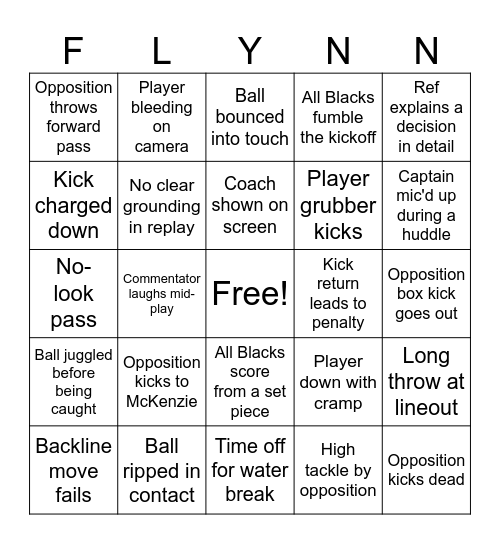 | F | L | Y | N | N |
|---|---|---|---|---|
| Opposition throws forward pass | Player bleeding on camera | Ball bounced into touch | All Blacks fumble the kickoff | Ref explains a decision in detail |
| Kick charged down | No clear grounding in replay | Coach shown on screen | Player grubber kicks | Captain mic'd up during a huddle |
| No-look pass | Commentator laughs mid-play | Free! | Kick return leads to penalty | Opposition box kick goes out |
| Ball juggled before being caught | Opposition kicks to McKenzie | All Blacks score from a set piece | Player down with cramp | Long throw at lineout |
| Backline move fails | Ball ripped in contact | Time off for water break | High tackle by opposition | Opposition kicks dead |